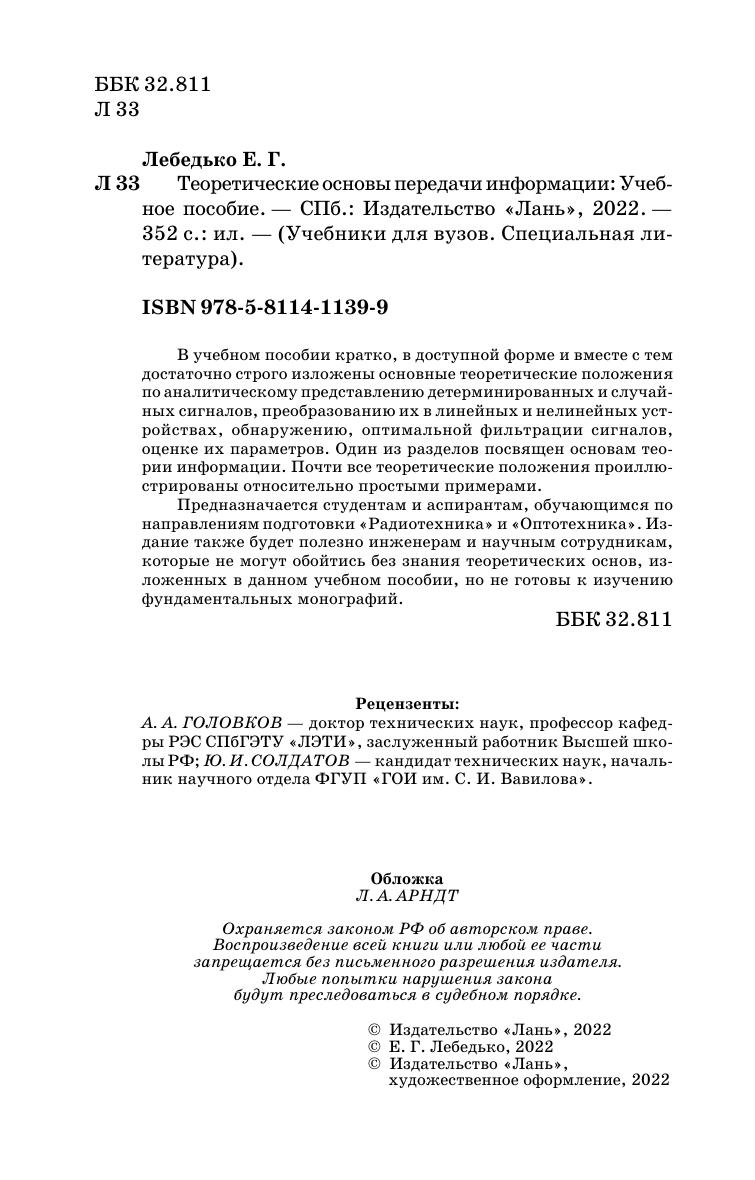 ББК 32.811
Л 33

Лебедько Е. Г.
Л 33 Теоретические основы передачи информации: Учебное пособие. — СПб.: Издательство «Лань», 2022. — 352 с.: ил. — (Учебники для вузов. Специальная литература).

ISBN 978-5-8114-1139-9

В учебном пособии кратко, в доступной форме и вместе с тем достаточно строго изложены основные теоретические положения по аналитическому представлению детерминированных и случайных сигналов, преобразованию их в линейных и нелинейных устройствах, обнаружению, оптимальной фильтрации сигналов, оценке их параметров. Один из разделов посвящен основам теории информации. Почти все теоретические положения проиллюстрированы относительно простыми примерами.

Предназначается студентам и аспирантам, обучающимся по направлениям подготовки «Радиотехника» и «Оптотехника». Издание также будет полезно инженерам и научным сотрудникам, которые не могут обойтись без знания теоретических основ, изложенных в данном учебном пособии, но не готовы к изучению фундаментальных монографий.

ББК 32.811

Рецензенты:
А. А. ГОЛОВКОВ — доктор технических наук, профессор кафедры РЭС СПбГЭТУ «ЛЭТИ», заслуженный работник Высшей школы РФ; Ю. И. СОЛДАТОВ — кандидат технических наук, начальник научного отдела ФГУП «ГОИ им. С. И. Вавилова».

Обложка
Л. А. АРНДТ

Охраняется законом РФ об авторском праве. Воспроизведение всей книги или любой ее части запрещается без письменного разрешения издателя. Любые попытки нарушения закона будут преследоваться в судебном порядке.

© Издательство «Лань», 2022
© Е. Г. Лебедько, 2022
© Издательство «Лань», художественное оформление, 2022